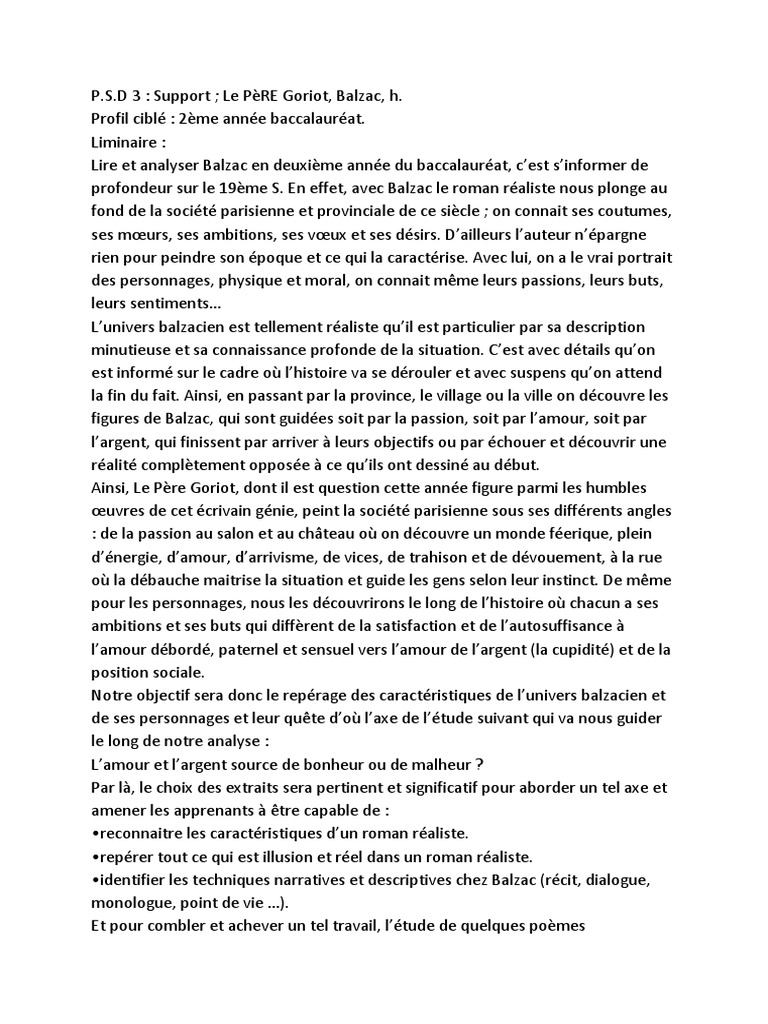 P.S.D 3 : Support ; Le PèRE Goriot, Balzac, h.
Profil ciblé : 2ème année baccalauréat.
Liminaire :
Lire et analyser Balzac en deuxième année du baccalauréat, c'est s'informer de profondeur sur le 19ème S. En effet, avec Balzac le roman réaliste nous plonge au fond de la société parisienne et provinciale de ce siècle ; on connait ses coutumes, ses mœurs, ses ambitions, ses vœux et ses désirs. D'ailleurs l'auteur n'épargne rien pour peindre son époque et ce qui la caractérise. Avec lui, on a le vrai portrait des personnages, physique et moral, on connait même leurs passions, leurs buts, leurs sentiments…
L'univers balzacien est tellement réaliste qu'il est particulier par sa description minutieuse et sa connaissance profonde de la situation. C'est avec détails qu'on est informé sur le cadre où l'histoire va se dérouler et avec suspens qu'on attend la fin du fait. Ainsi, en passant par la province, le village ou la ville on découvre les figures de Balzac, qui sont guidées soit par la passion, soit par l'amour, soit par l'argent, qui finissent par arriver à leurs objectifs ou par échouer et découvrir une réalité complètement opposée à ce qu'ils ont dessiné au début.
Ainsi, Le Père Goriot, dont il est question cette année figure parmi les humbles œuvres de cet écrivain génie, peint la société parisienne sous ses différents angles : de la passion au salon et au château où on découvre un monde féerique, plein d'énergie, d'amour, d'arrivisme, de vices, de trahison et de dévouement, à la rue où la débauche maitrise la situation et guide les gens selon leur instinct. De même pour les personnages, nous les découvrirons le long de l'histoire où chacun a ses ambitions et ses buts qui diffèrent de la satisfaction et de l'autosuffisance à l'amour débordé, paternel et sensuel vers l'amour de l'argent (la cupidité) et de la position sociale.
Notre objectif sera donc le repérage des caractéristiques de l'univers balzacien et de ses personnages et leur quête d'où l'axe de l'étude suivant qui va nous guider le long de notre analyse :
L'amour et l'argent source de bonheur ou de malheur ?
Par là, le choix des extraits sera pertinent et significatif pour aborder un tel axe et amener les apprenants à être capable de :
•reconnaitre les caractéristiques d'un roman réaliste.
•repérer tout ce qui est illusion et réel dans un roman réaliste.
•identifier les techniques narratives et descriptives chez Balzac (récit, dialogue, monologue, point de vie …).
Et pour combler et achever un tel travail, l'étude de quelques poèmes